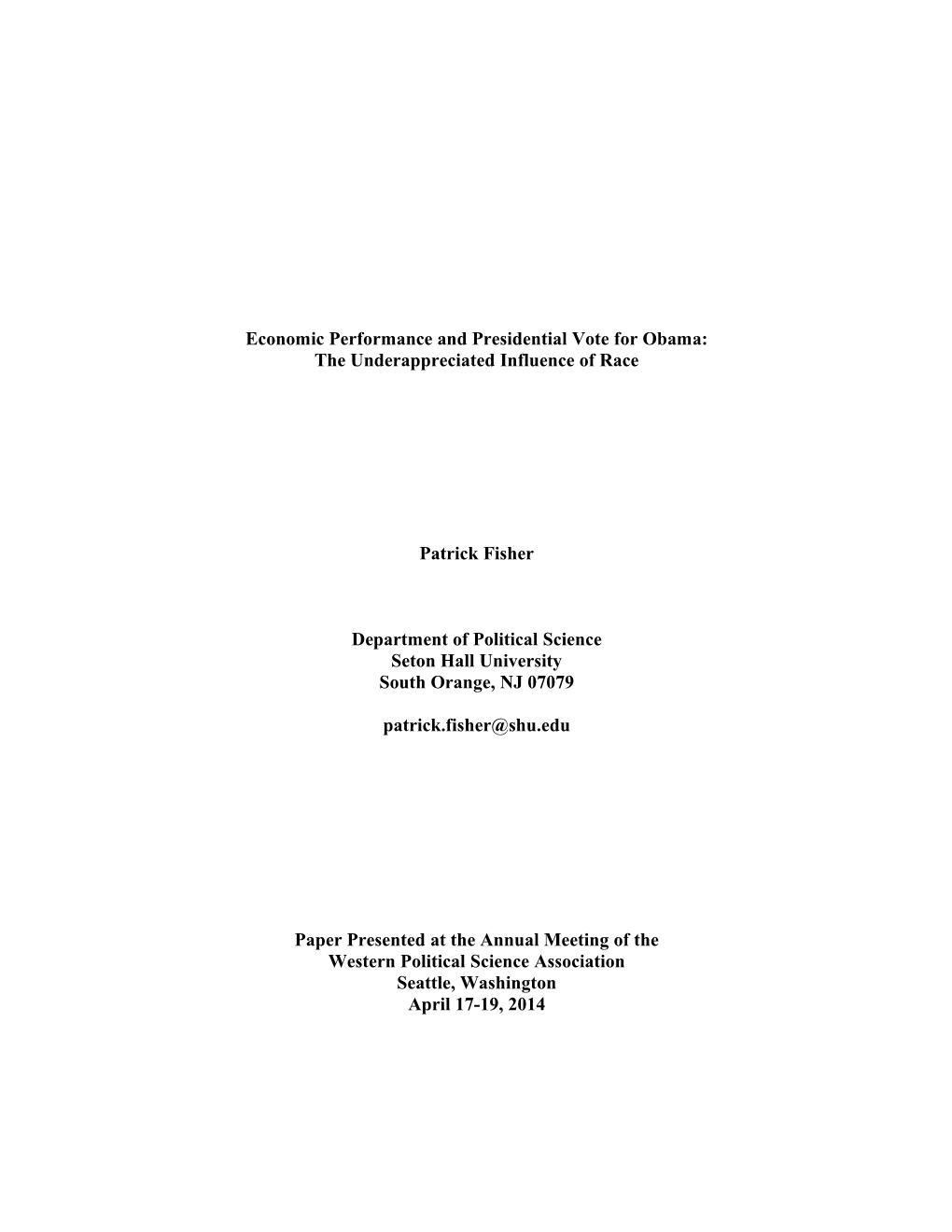 Economic Performance and Presidential Vote for Obama:
The Underappreciated Influence of Race

Patrick Fisher

Department of Political Science
Seton Hall University
South Orange, NJ 07079

patrick.fisher@shu.edu

Paper Presented at the Annual Meeting of the
Western Political Science Association
Seattle, Washington
April 17-19, 2014